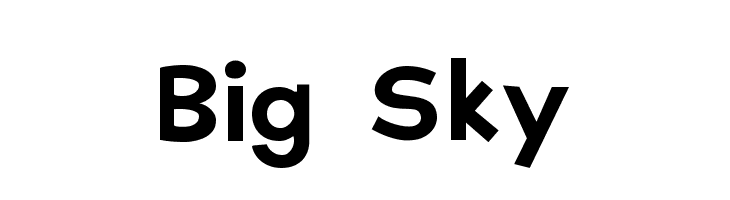 Big Sky